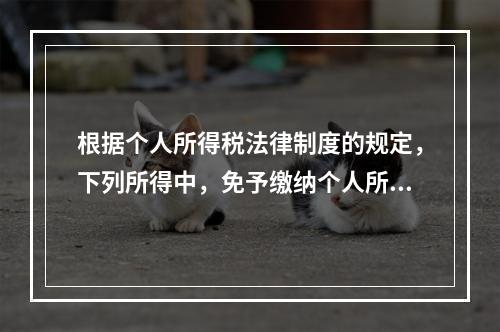 根据个人所得税法律制度的规定，下列所得中，免予缴纳个人所...